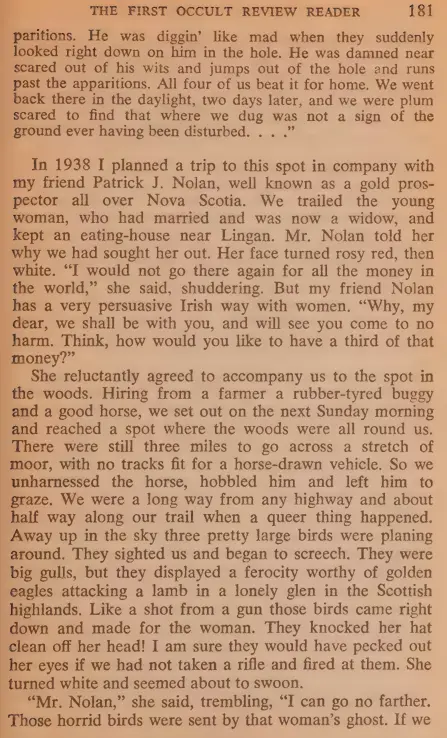 THE FIRST OCCULT REVIEW READER 181

paritions. He was diggin' like mad when they suddenly looked right down on him in the hole. He was damned near scared out of his wits and jumps out of the hole and runs past the apparitions. All four of us beat it for home. We went back there in the daylight, two days later, and we were plum scared to find that where we dug was not a sign of the ground ever having been disturbed. . . ."

In 1938 I planned a trip to this spot in company with my friend Patrick J. Nolan, well known as a gold prospector all over Nova Scotia. We trailed the young woman, who had married and was now a widow, and kept an eating-house near Lingan. Mr. Nolan told her why we had sought her out. Her face turned rosy red, then white. "I would not go there again for all the money in the world," she said, shuddering. But my friend Nolan has a very persuasive Irish way with women. "Why, my dear, we shall be with you, and will see you come to no harm. Think, how would you like to have a third of that money?"

She reluctantly agreed to accompany us to the spot in the woods. Hiring from a farmer a rubber-tyred buggy and a good horse, we set out on the next Sunday morning and reached a spot where the woods were all round us. There were still three miles to go across a stretch of moor, with no tracks fit for a horse-drawn vehicle. So we unharnessed the horse, hobbled him and left him to graze. We were a long way from any highway and about half way along our trail when a queer thing happened. Away up in the sky three pretty large birds were planing around. They sighted us and began to screech. They were big gulls, but they displayed a ferocity worthy of golden eagles attacking a lamb in a lonely glen in the Scottish highlands. Like a shot from a gun those birds came right down and made for the woman. They knocked her hat clean off her head! I am sure they would have pecked out her eyes if we had not taken a rifle and fired at them. She turned white and seemed about to swoon.

"Mr. Nolan," she said, trembling, "I can go no farther. Those horrid birds were sent by that woman's ghost. If we